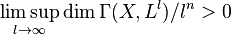 $\limsup_{l \to \infty} \dim \Gamma(X, L^l)/l^n > 0$